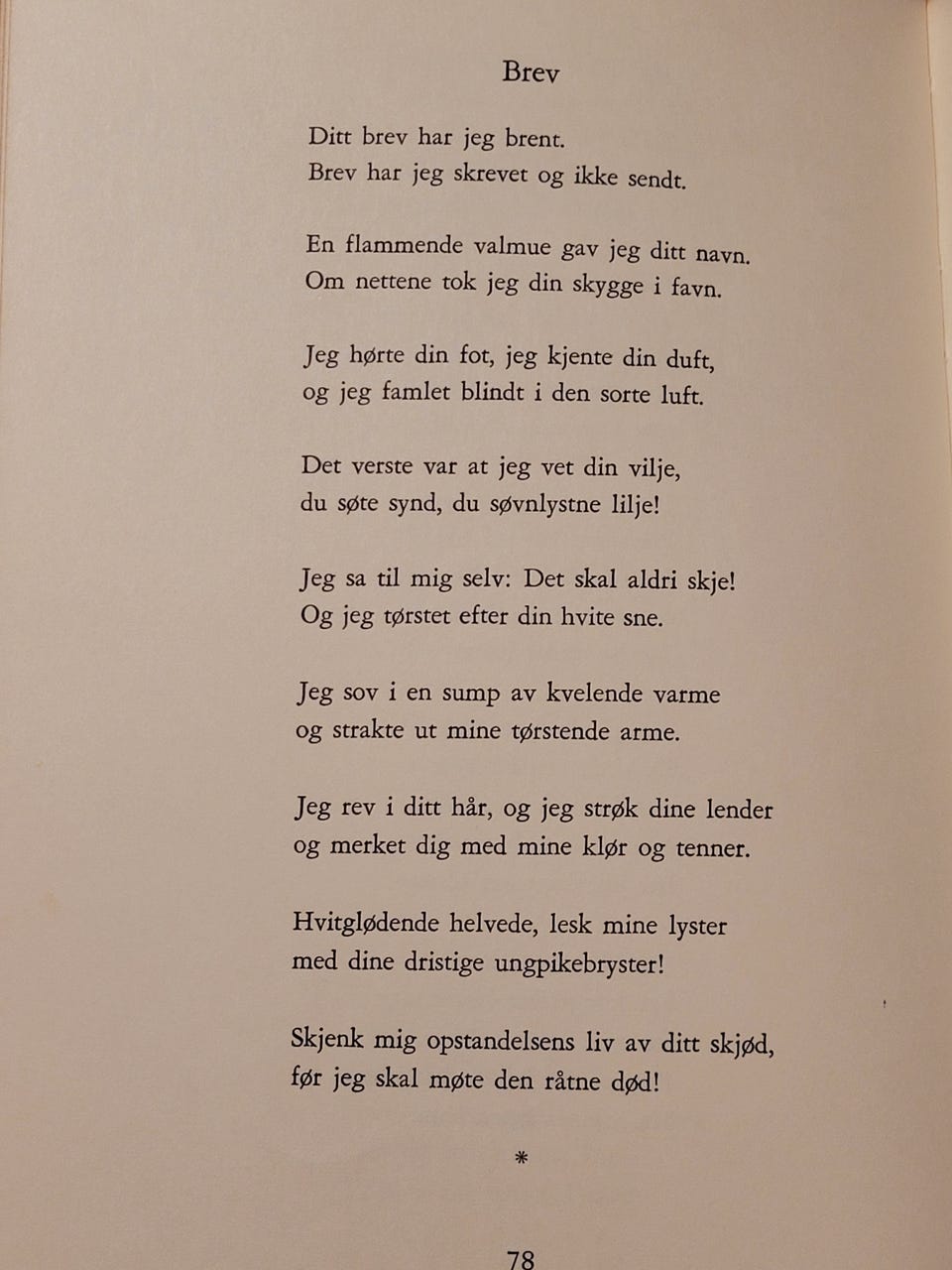 Brev

Ditt brev har jeg brent.
Brev har jeg skrevet og ikke sendt.

En flammende valmue gav jeg ditt navn.
Om nettene tok jeg din skygge i favn.

Jeg hørte din fot, jeg kjente din duft,
og jeg famlet blindt i den sorte luft.

Det verste var at jeg vet din vilje,
du søte synd, du søvnlystne lilje!

Jeg sa til mig selv: Det skal aldri skje!
Og jeg tørstet efter din hvite sne.

Jeg sov i en sump av kvelende varme
og strakte ut mine tørstende arme.

Jeg rev i ditt hår, og jeg strøk dine lender
og merket dig med mine klør og tenner.

Hvitglødende helvede, lesk mine lyster
med dine dristige ungpikebryster!

Skjenk mig opstandelsens liv av ditt skjød,
før jeg skal møte den råtne død!

*

78